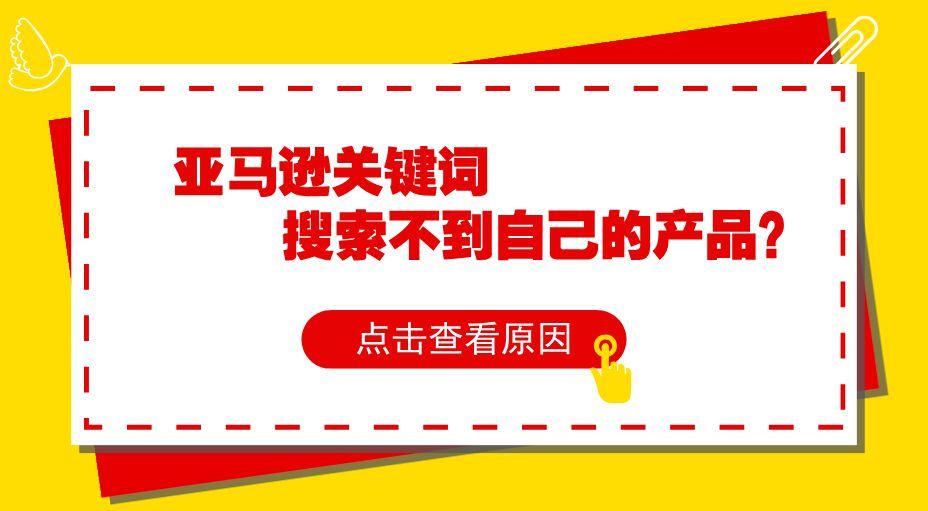 亚马逊关键词
搜索不到自己的产品?

点击查看原因